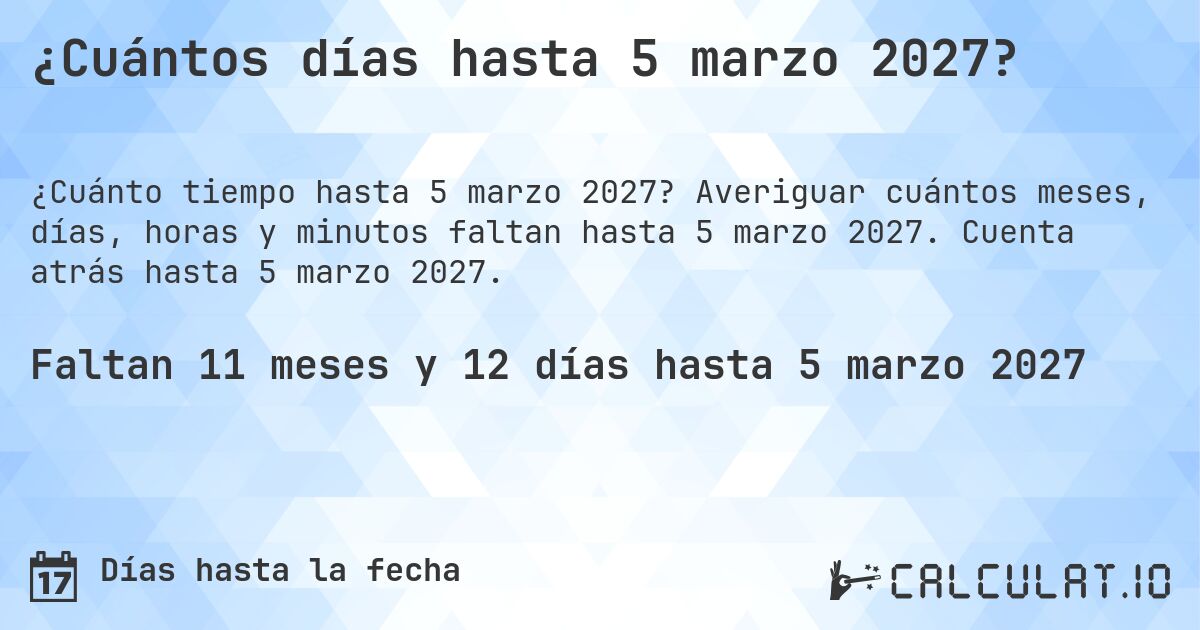 ¿Cuántos días hasta 5 marzo 2027?

¿Cuánto tiempo hasta 5 marzo 2027? Averiguar cuántos meses, días, horas y minutos faltan hasta 5 marzo 2027. Cuenta atrás hasta 5 marzo 2027.

Faltan 11 meses y 12 días hasta 5 marzo 2027

17 Días hasta la fecha

CALCULAT.IO